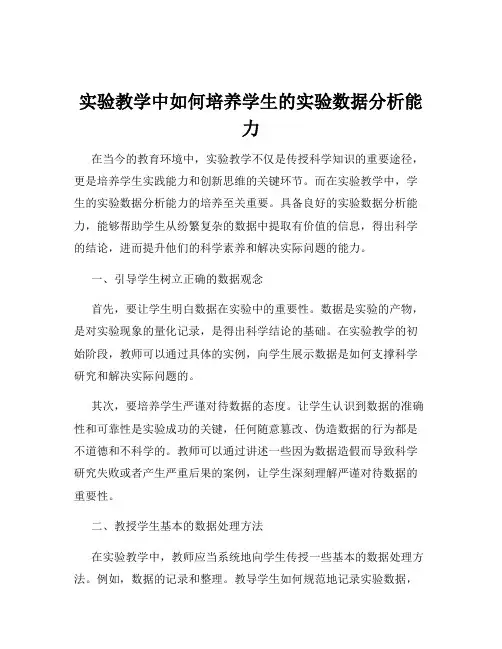 实验教学中如何培养学生的实验数据分析能力

在当今的教育环境中，实验教学不仅是传授科学知识的重要途径，更是培养学生实践能力和创新思维的关键环节。而在实验教学中，学生的实验数据分析能力的培养至关重要。具备良好的实验数据分析能力，能够帮助学生从纷繁复杂的数据中提取有价值的信息，得出科学的结论，进而提升他们的科学素养和解决实际问题的能力。

一、引导学生树立正确的数据观念

首先，要让学生明白数据在实验中的重要性。数据是实验的产物，是对实验现象的量化记录，是得出科学结论的基础。在实验教学的初始阶段，教师可以通过具体的实例，向学生展示数据是如何支撑科学研究和解决实际问题的。

其次，要培养学生严谨对待数据的态度。让学生认识到数据的准确性和可靠性是实验成功的关键，任何随意篡改、伪造数据的行为都是不道德和不科学的。教师可以通过讲述一些因为数据造假而导致科学研究失败或者产生严重后果的案例，让学生深刻理解严谨对待数据的重要性。

二、教授学生基本的数据处理方法

在实验教学中，教师应当系统地向学生传授一些基本的数据处理方法。例如，数据的记录和整理。教导学生如何规范地记录实验数据，